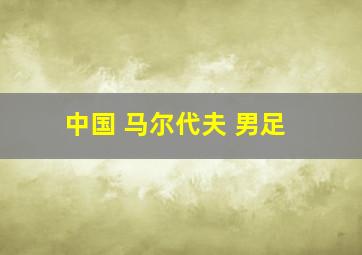 中国 马尔代夫 男足